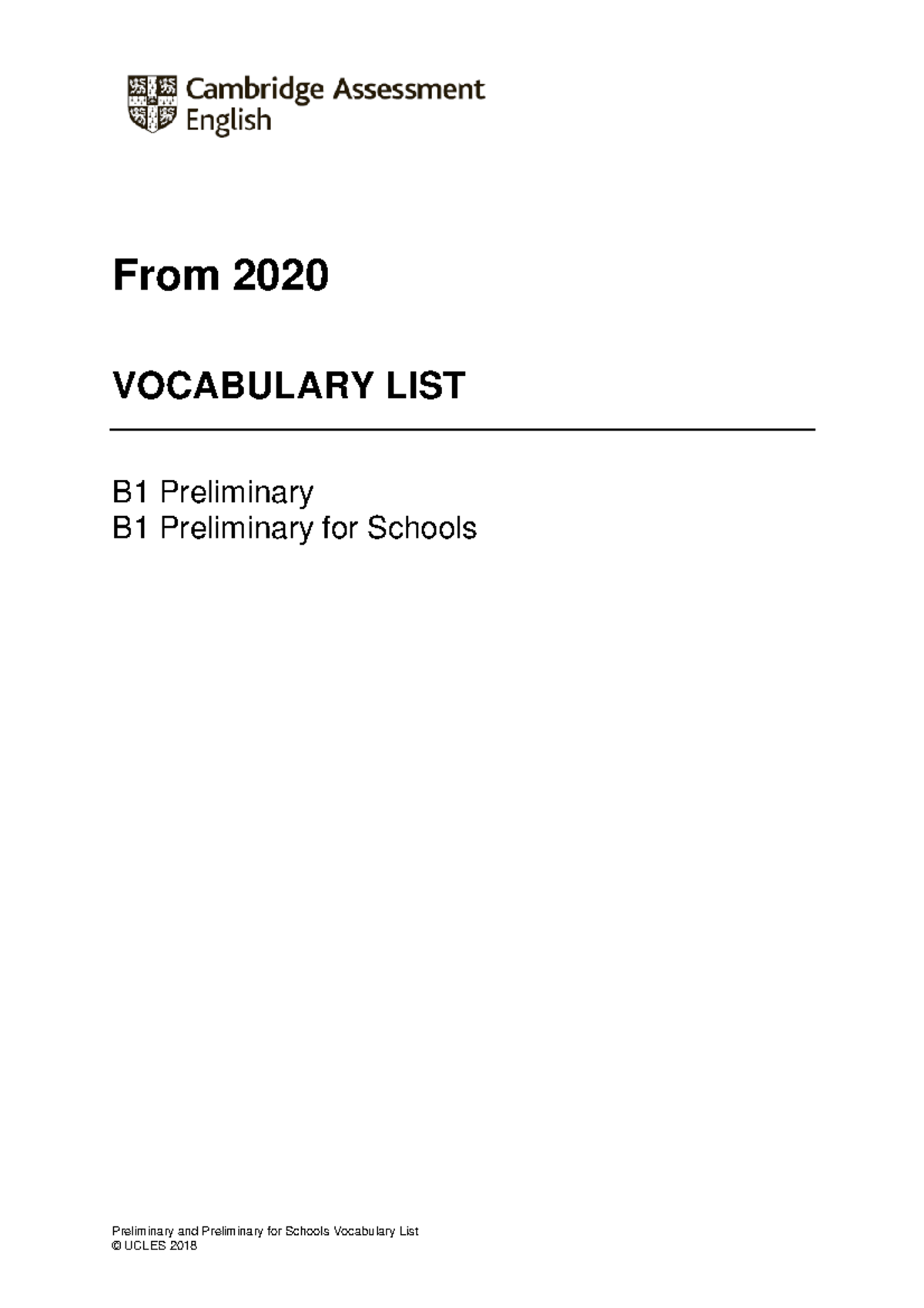 Cambridge Assessment
English

From 2020

VOCABULARY LIST

B1 Preliminary
B1 Preliminary for Schools

Preliminary and Preliminary for Schools Vocabulary List
© UCLES 2018